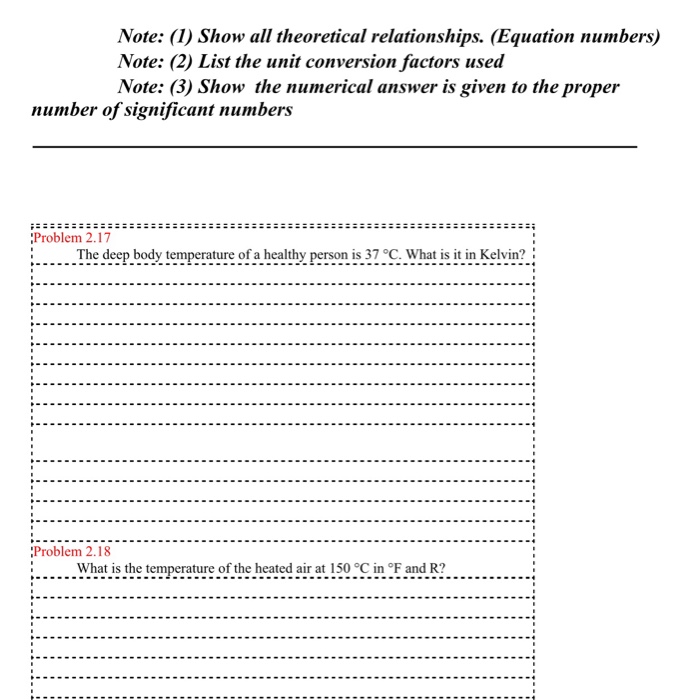 Note: (1) Show all theoretical relationships. (Equation numbers)
Note: (2) List the unit conversion factors used
Note: (3) Show the numerical answer is given to the proper number of significant numbers

Problem 2.17
The deep body temperature of a healthy person is 37 °C. What is it in Kelvin?

Problem 2.18
What is the temperature of the heated air at 150 °C in °F and R?